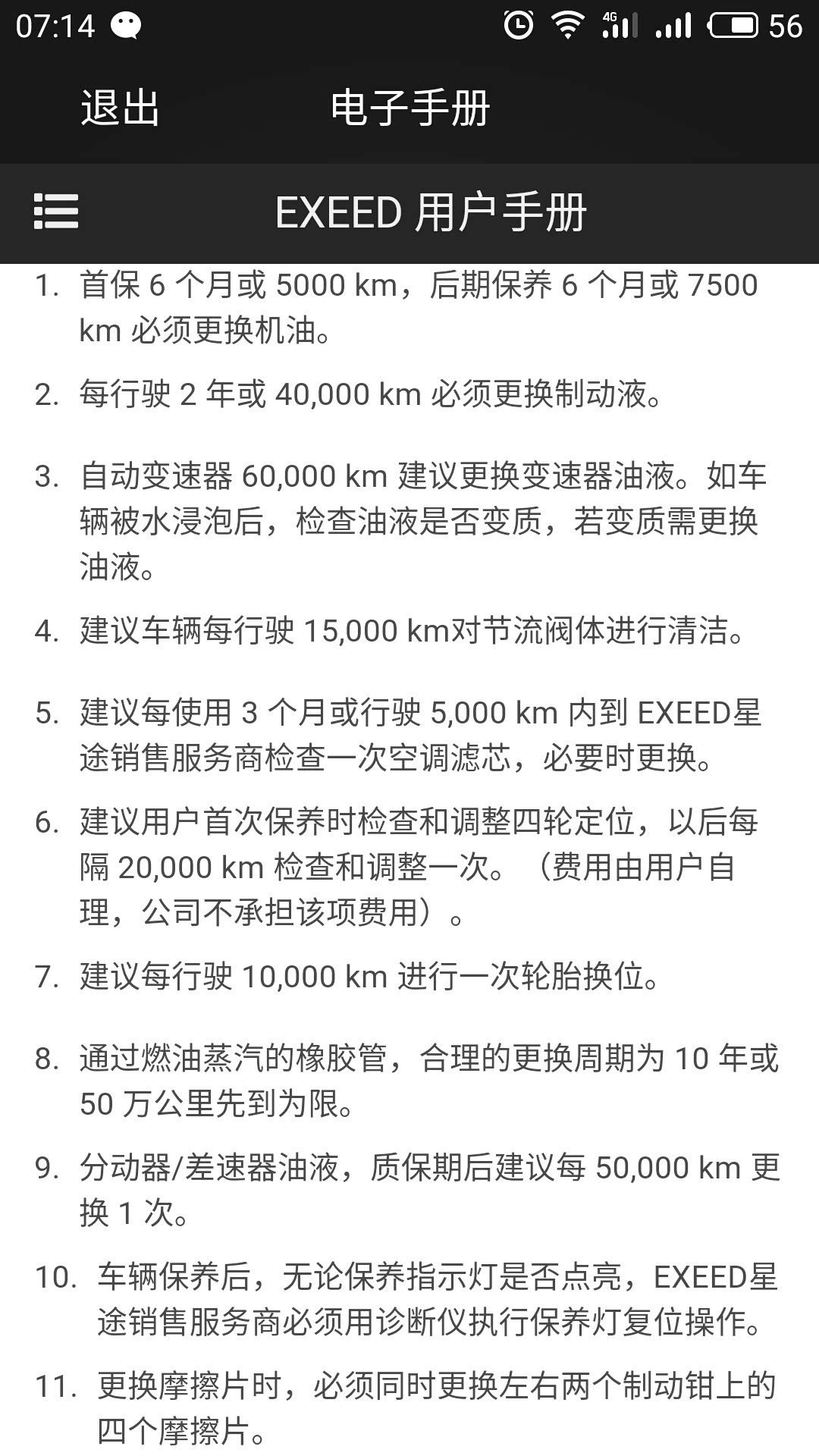 07:14 4G 56

退出 电子手册

EXEED 用户手册

1. 首保 6 个月或 5000 km，后期保养 6 个月或 7500 km 必须更换机油。

2. 每行驶 2 年或 40,000 km 必须更换制动液。

3. 自动变速器 60,000 km 建议更换变速器油液。如车辆被水浸泡后，检查油液是否变质，若变质需更换油液。

4. 建议车辆每行驶 15,000 km对节流阀体进行清洁。

5. 建议每使用 3 个月或行驶 5,000 km 内到 EXEED星途销售服务商检查一次空调滤芯，必要时更换。

6. 建议用户首次保养时检查和调整四轮定位，以后每隔 20,000 km 检查和调整一次。（费用由用户自理，公司不承担该项费用）。

7. 建议每行驶 10,000 km 进行一次轮胎换位。

8. 通过燃油蒸汽的橡胶管，合理的更换周期为 10 年或 50 万公里先到为限。

9. 分动器/差速器油液，质保期后建议每 50,000 km 更换 1 次。

10. 车辆保养后，无论保养指示灯是否点亮，EXEED星途销售服务商必须用诊断仪执行保养灯复位操作。

11. 更换摩擦片时，必须同时更换左右两个制动钳上的四个摩擦片。